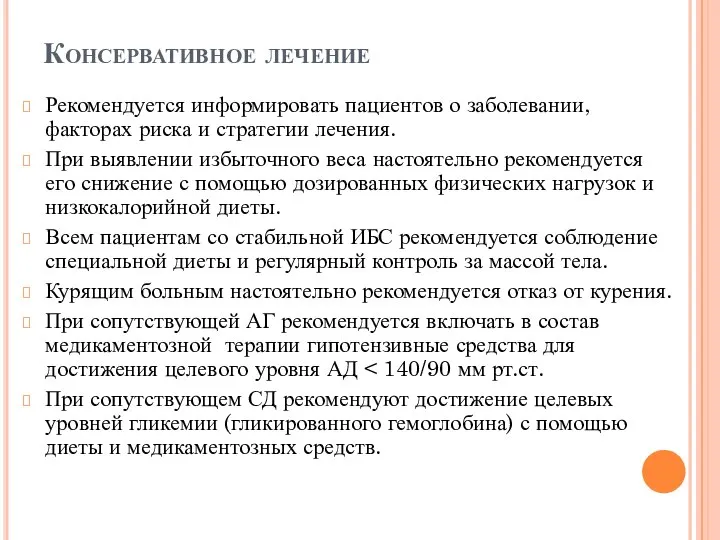 Консервативное лечение

Рекомендуется информировать пациентов о заболевании, факторах риска и стратегии лечения.

При выявлении избыточного веса настоятельно рекомендуется его снижение с помощью дозированных физических нагрузок и низкокалорийной диеты.

Всем пациентам со стабильной ИБС рекомендуется соблюдение специальной диеты и регулярный контроль за массой тела.

Курящим больным настоятельно рекомендуется отказ от курения.

При сопутствующей АГ рекомендуется включать в состав медикаментозной терапии гипотензивные средства для достижения целевого уровня АД < 140/90 мм рт.ст.

При сопутствующем СД рекомендуют достижение целевых уровней гликемии (гликированного гемоглобина) с помощью диеты и медикаментозных средств.